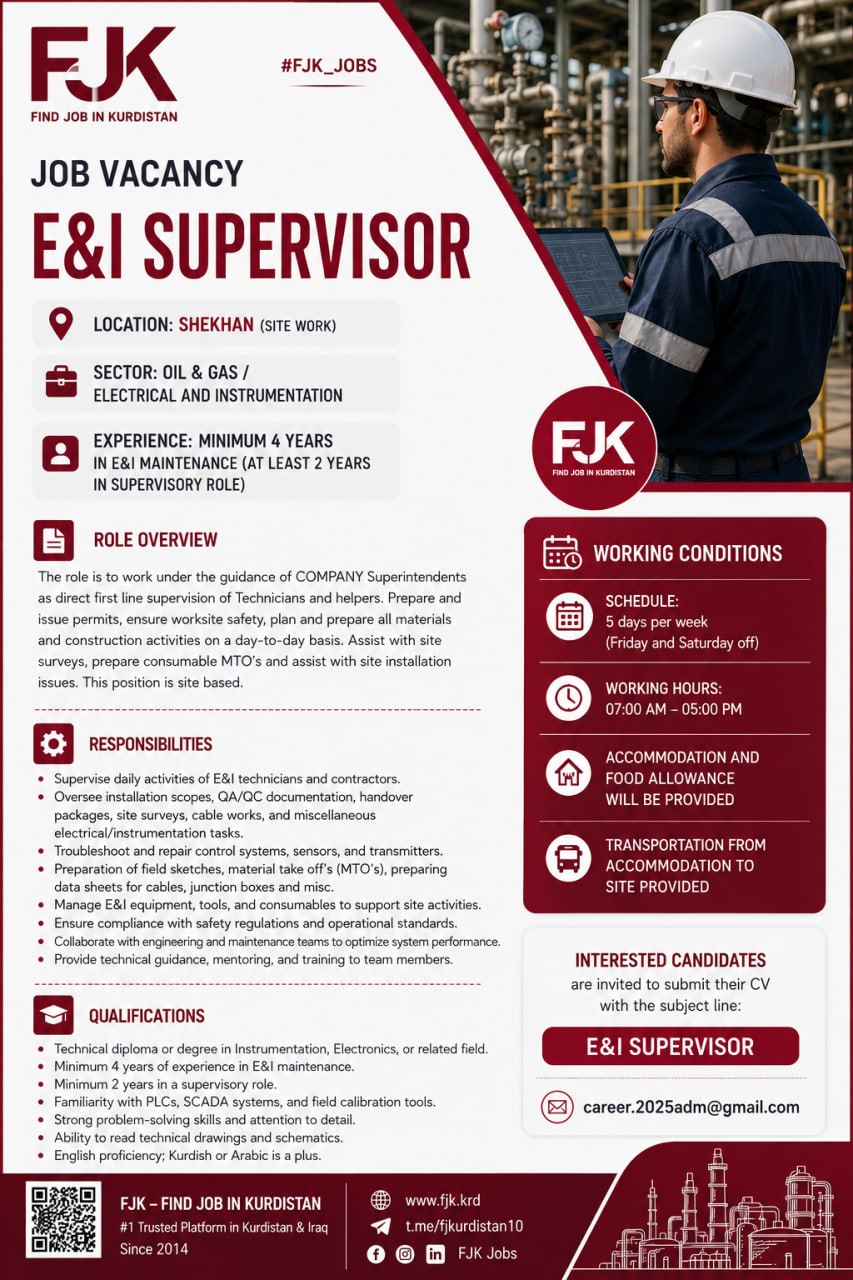 FJK
FIND JOB IN KURDISTAN

#FJK_JOBS

JOB VACANCY

E&I SUPERVISOR

LOCATION: SHEKHAN (SITE WORK)

SECTOR: OIL & GAS / ELECTRICAL AND INSTRUMENTATION

EXPERIENCE: MINIMUM 4 YEARS IN E&I MAINTENANCE (AT LEAST 2 YEARS IN SUPERVISORY ROLE)

FJK
FIND JOB IN KURDISTAN

ROLE OVERVIEW

The role is to work under the guidance of COMPANY Superintendents as direct first line supervision of Technicians and helpers. Prepare and issue permits, ensure worksite safety, plan and prepare all materials and construction activities on a day-to-day basis. Assist with site surveys, prepare consumable MTO's and assist with site installation issues. This position is site based.

RESPONSIBILITIES

- Supervise daily activities of E&I technicians and contractors.
- Oversee installation scopes, QA/QC documentation, handover packages, site surveys, cable works, and miscellaneous electrical/instrumentation tasks.
- Troubleshoot and repair control systems, sensors, and transmitters.
- Preparation of field sketches, material take off's (MTO's), preparing data sheets for cables, junction boxes and misc.
- Manage E&I equipment, tools, and consumables to support site activities.
- Ensure compliance with safety regulations and operational standards.
- Collaborate with engineering and maintenance teams to optimize system performance.
- Provide technical guidance, mentoring, and training to team members.

QUALIFICATIONS

- Technical diploma or degree in Instrumentation, Electronics, or related field.
- Minimum 4 years of experience in E&I maintenance.
- Minimum 2 years in a supervisory role.
- Familiarity with PLCs, SCADA systems, and field calibration tools.
- Strong problem-solving skills and attention to detail.
- Ability to read technical drawings and schematics.
- English proficiency; Kurdish or Arabic is a plus.

WORKING CONDITIONS

SCHEDULE:
5 days per week
(Friday and Saturday off)

WORKING HOURS:
07:00 AM – 05:00 PM

ACCOMMODATION AND FOOD ALLOWANCE WILL BE PROVIDED

TRANSPORTATION FROM ACCOMMODATION TO SITE PROVIDED

INTERESTED CANDIDATES
are invited to submit their CV with the subject line:

E&I SUPERVISOR

career.2025adm@gmail.com

FJK – FIND JOB IN KURDISTAN
#1 Trusted Platform in Kurdistan & Iraq
Since 2014

www.fjk.krd
t.me/fjkurdistan10
FJK Jobs